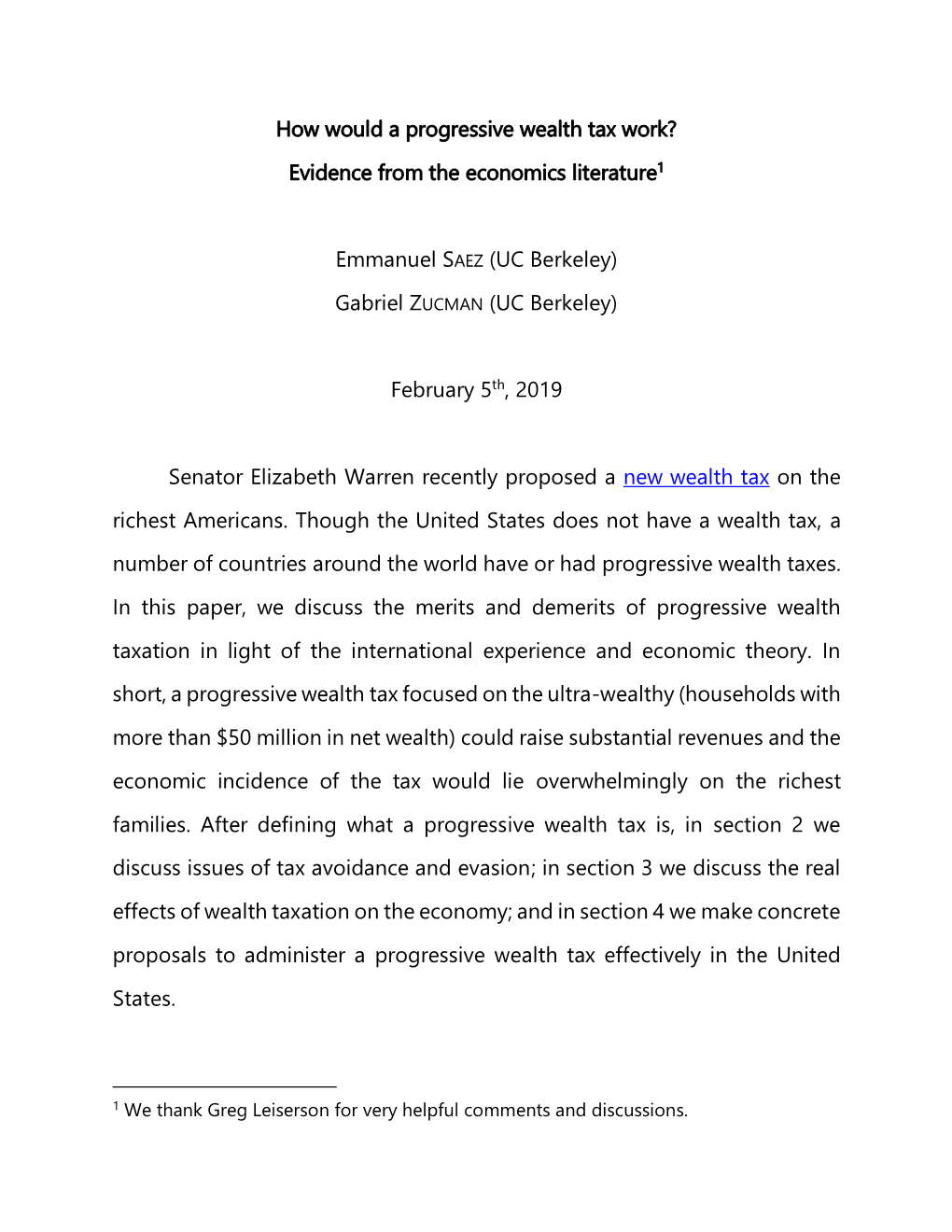 How would a progressive wealth tax work?

Evidence from the economics literature$^1$

Emmanuel SAEZ (UC Berkeley)

Gabriel ZUCMAN (UC Berkeley)

February 5$^{th}$, 2019

Senator Elizabeth Warren recently proposed a new wealth tax on the richest Americans. Though the United States does not have a wealth tax, a number of countries around the world have or had progressive wealth taxes. In this paper, we discuss the merits and demerits of progressive wealth taxation in light of the international experience and economic theory. In short, a progressive wealth tax focused on the ultra-wealthy (households with more than \$50 million in net wealth) could raise substantial revenues and the economic incidence of the tax would lie overwhelmingly on the richest families. After defining what a progressive wealth tax is, in section 2 we discuss issues of tax avoidance and evasion; in section 3 we discuss the real effects of wealth taxation on the economy; and in section 4 we make concrete proposals to administer a progressive wealth tax effectively in the United States.

$^1$ We thank Greg Leiserson for very helpful comments and discussions.